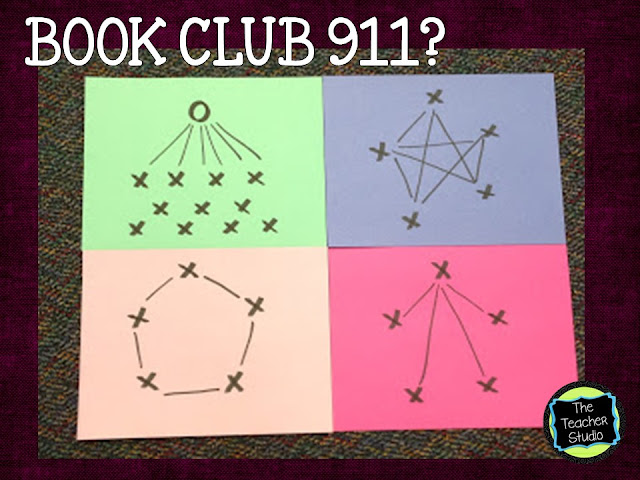 BOOK CLUB 911?

The Teacher Studio